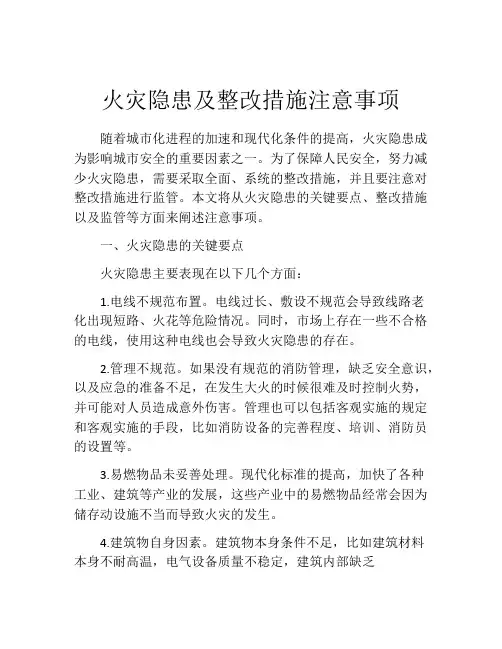 火灾隐患及整改措施注意事项

随着城市化进程的加速和现代化条件的提高，火灾隐患成为影响城市安全的重要因素之一。为了保障人民安全，努力减少火灾隐患，需要采取全面、系统的整改措施，并且要注意对整改措施进行监管。本文将从火灾隐患的关键要点、整改措施以及监管等方面来阐述注意事项。

一、火灾隐患的关键要点

火灾隐患主要表现在以下几个方面：

1.电线不规范布置。电线过长、敷设不规范会导致线路老化出现短路、火花等危险情况。同时，市场上存在一些不合格的电线，使用这种电线也会导致火灾隐患的存在。

2.管理不规范。如果没有规范的消防管理，缺乏安全意识，以及应急的准备不足，在发生大火的时候很难及时控制火势，并可能对人员造成意外伤害。管理也可以包括客观实施的规定和客观实施的手段，比如消防设备的完善程度、培训、消防员的设置等。

3.易燃物品未妥善处理。现代化标准的提高，加快了各种工业、建筑等产业的发展，这些产业中的易燃物品经常会因为储存动设施不当而导致火灾的发生。

4.建筑物自身因素。建筑物本身条件不足，比如建筑材料本身不耐高温，电气设备质量不稳定，建筑内部缺乏